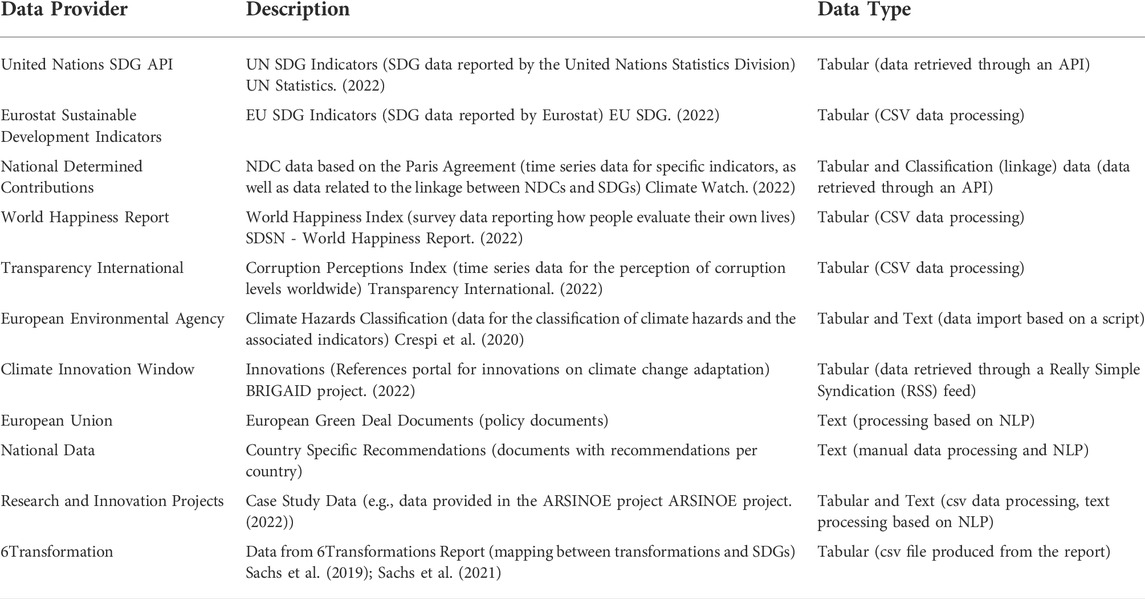 | Data Provider | Description | Data Type |
|---|---|---|
| United Nations SDG API | UN SDG Indicators (SDG data reported by the United Nations Statistics Division) UN Statistics. (2022) | Tabular (data retrieved through an API) |
| Eurostat Sustainable Development Indicators | EU SDG Indicators (SDG data reported by Eurostat) EU SDG. (2022) | Tabular (CSV data processing) |
| National Determined Contributions | NDC data based on the Paris Agreement (time series data for specific indicators, as well as data related to the linkage between NDCs and SDGs) Climate Watch. (2022) | Tabular and Classification (linkage) data (data retrieved through an API) |
| World Happiness Report | World Happiness Index (survey data reporting how people evaluate their own lives) SDSN - World Happiness Report. (2022) | Tabular (CSV data processing) |
| Transparency International | Corruption Perceptions Index (time series data for the perception of corruption levels worldwide) Transparency International. (2022) | Tabular (CSV data processing) |
| European Environmental Agency | Climate Hazards Classification (data for the classification of climate hazards and the associated indicators) Crespi et al. (2020) | Tabular and Text (data import based on a script) |
| Climate Innovation Window | Innovations (References portal for innovations on climate change adaptation) BRIGAID project. (2022) | Tabular (data retrieved through a Really Simple Syndication (RSS) feed) |
| European Union | European Green Deal Documents (policy documents) | Text (processing based on NLP) |
| National Data | Country Specific Recommendations (documents with recommendations per country) | Text (manual data processing and NLP) |
| Research and Innovation Projects | Case Study Data (e.g., data provided in the ARSINOE project ARSINOE project. (2022)) | Tabular and Text (csv data processing, text processing based on NLP) |
| 6Transformation | Data from 6Transformations Report (mapping between transformations and SDGs) Sachs et al. (2019); Sachs et al. (2021) | Tabular (csv file produced from the report) |